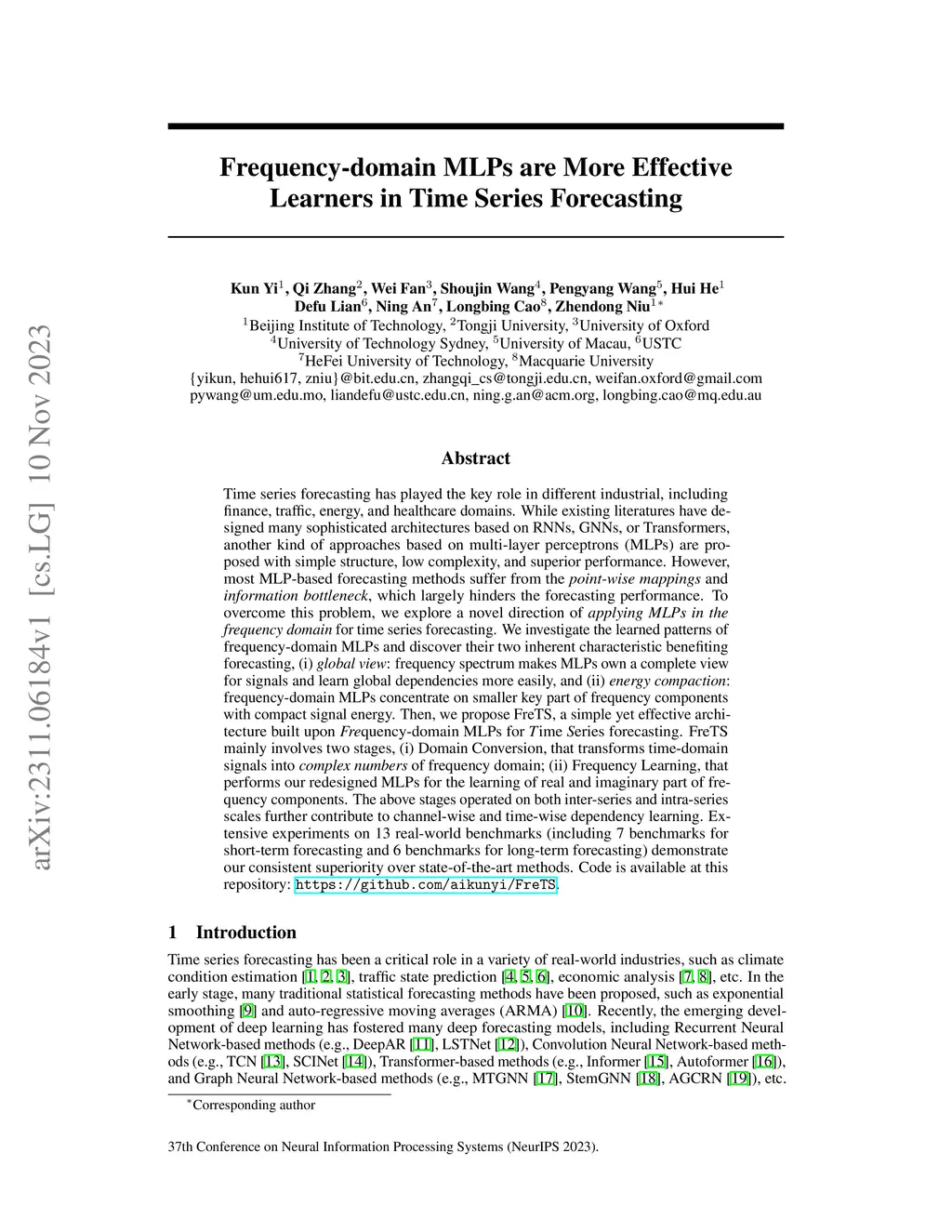 arXiv:2311.06184v1 [cs.LG] 10 Nov 2023

Frequency-domain MLPs are More Effective Learners in Time Series Forecasting

Kun Yi$^1$, Qi Zhang$^2$, Wei Fan$^3$, Shoujin Wang$^4$, Pengyang Wang$^5$, Hui He$^1$
Defu Lian$^6$, Ning An$^7$, Longbing Cao$^8$, Zhendong Niu$^{1*}$
$^1$Beijing Institute of Technology, $^2$Tongji University, $^3$University of Oxford
$^4$University of Technology Sydney, $^5$University of Macau, $^6$USTC
$^7$HeFei University of Technology, $^8$Macquarie University
{yikun, hehui617, zniu}@bit.edu.cn, zhangqi_cs@tongji.edu.cn, weifan.oxford@gmail.com
pywang@um.edu.mo, liandefu@ustc.edu.cn, ning.g.an@acm.org, longbing.cao@mq.edu.au

Abstract

Time series forecasting has played the key role in different industrial, including finance, traffic, energy, and healthcare domains. While existing literatures have designed many sophisticated architectures based on RNNs, GNNs, or Transformers, another kind of approaches based on multi-layer perceptrons (MLPs) are proposed with simple structure, low complexity, and superior performance. However, most MLP-based forecasting methods suffer from the point-wise mappings and information bottleneck, which largely hinders the forecasting performance. To overcome this problem, we explore a novel direction of applying MLPs in the frequency domain for time series forecasting. We investigate the learned patterns of frequency-domain MLPs and discover their two inherent characteristic benefiting forecasting, (i) global view: frequency spectrum makes MLPs own a complete view for signals and learn global dependencies more easily, and (ii) energy compaction: frequency-domain MLPs concentrate on smaller key part of frequency components with compact signal energy. Then, we propose FreTS, a simple yet effective architecture built upon Frequency-domain MLPs for Time Series forecasting. FreTS mainly involves two stages, (i) Domain Conversion, that transforms time-domain signals into complex numbers of frequency domain; (ii) Frequency Learning, that performs our redesigned MLPs for the learning of real and imaginary part of frequency components. The above stages operated on both inter-series and intra-series scales further contribute to channel-wise and time-wise dependency learning. Extensive experiments on 13 real-world benchmarks (including 7 benchmarks for short-term forecasting and 6 benchmarks for long-term forecasting) demonstrate our consistent superiority over state-of-the-art methods. Code is available at this repository: https://github.com/aikunyi/FreTS.

1 Introduction

Time series forecasting has been a critical role in a variety of real-world industries, such as climate condition estimation [1, 2, 3], traffic state prediction [4, 5, 6], economic analysis [7, 8], etc. In the early stage, many traditional statistical forecasting methods have been proposed, such as exponential smoothing [9] and auto-regressive moving averages (ARMA) [10]. Recently, the emerging development of deep learning has fostered many deep forecasting models, including Recurrent Neural Network-based methods (e.g., DeepAR [11], LSTNet [12]), Convolution Neural Network-based methods (e.g., TCN [13], SCINet [14]), Transformer-based methods (e.g., Informer [15], Autoformer [16]), and Graph Neural Network-based methods (e.g., MTGNN [17], StemGNN [18], AGCRN [19]), etc.

$^*$Corresponding author

37th Conference on Neural Information Processing Systems (NeurIPS 2023).